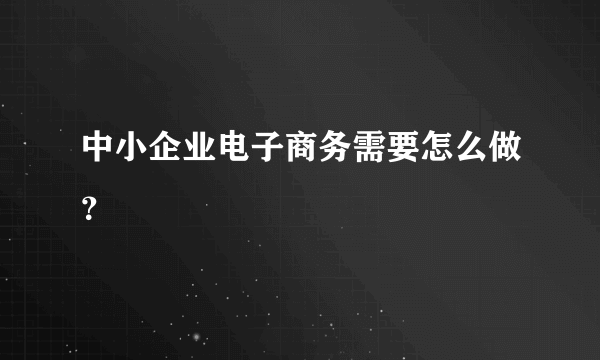 中小企业电子商务需要怎么做?